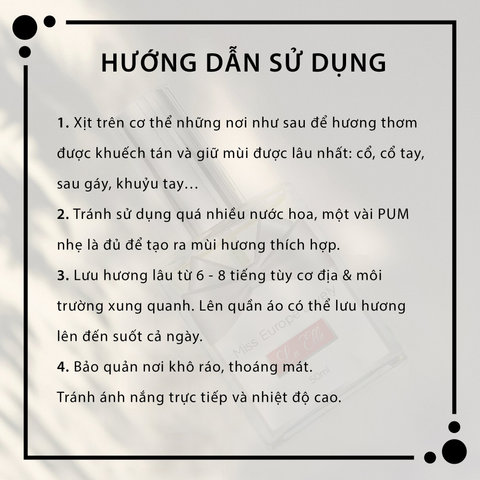 HƯỚNG DẪN SỬ DỤNG

1. Xịt trên cơ thể những nơi như sau để hương thơm được khuếch tán và giữ mùi được lâu nhất: cổ, cổ tay, sau gáy, khuỷu tay…

2. Tránh sử dụng quá nhiều nước hoa, một vài PUM nhẹ là đủ để tạo ra mùi hương thích hợp.

3. Lưu hương lâu từ 6 - 8 tiếng tùy cơ địa & môi trường xung quanh. Lên quần áo có thể lưu hương lên đến suốt cả ngày.

4. Bảo quản nơi khô ráo, thoáng mát.
Tránh ánh nắng trực tiếp và nhiệt độ cao.